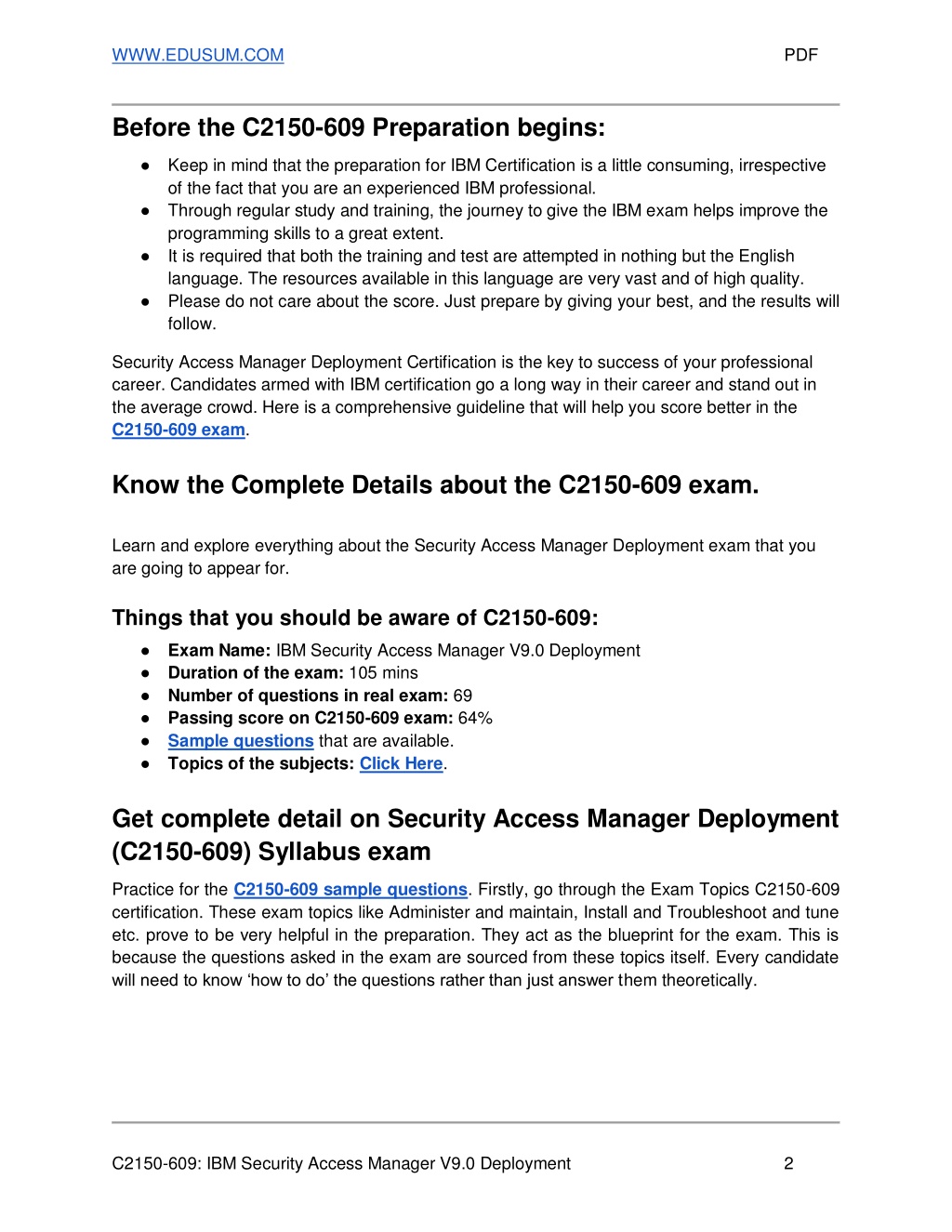 WWW.EDUSUM.COM PDF

Before the C2150-609 Preparation begins:

● Keep in mind that the preparation for IBM Certification is a little consuming, irrespective of the fact that you are an experienced IBM professional.
● Through regular study and training, the journey to give the IBM exam helps improve the programming skills to a great extent.
● It is required that both the training and test are attempted in nothing but the English language. The resources available in this language are very vast and of high quality.
● Please do not care about the score. Just prepare by giving your best, and the results will follow.

Security Access Manager Deployment Certification is the key to success of your professional career. Candidates armed with IBM certification go a long way in their career and stand out in the average crowd. Here is a comprehensive guideline that will help you score better in the C2150-609 exam.

Know the Complete Details about the C2150-609 exam.

Learn and explore everything about the Security Access Manager Deployment exam that you are going to appear for.

Things that you should be aware of C2150-609:

● Exam Name: IBM Security Access Manager V9.0 Deployment
● Duration of the exam: 105 mins
● Number of questions in real exam: 69
● Passing score on C2150-609 exam: 64%
● Sample questions that are available.
● Topics of the subjects: Click Here.

Get complete detail on Security Access Manager Deployment (C2150-609) Syllabus exam

Practice for the C2150-609 sample questions. Firstly, go through the Exam Topics C2150-609 certification. These exam topics like Administer and maintain, Install and Troubleshoot and tune etc. prove to be very helpful in the preparation. They act as the blueprint for the exam. This is because the questions asked in the exam are sourced from these topics itself. Every candidate will need to know ‘how to do’ the questions rather than just answer them theoretically.

C2150-609: IBM Security Access Manager V9.0 Deployment 2